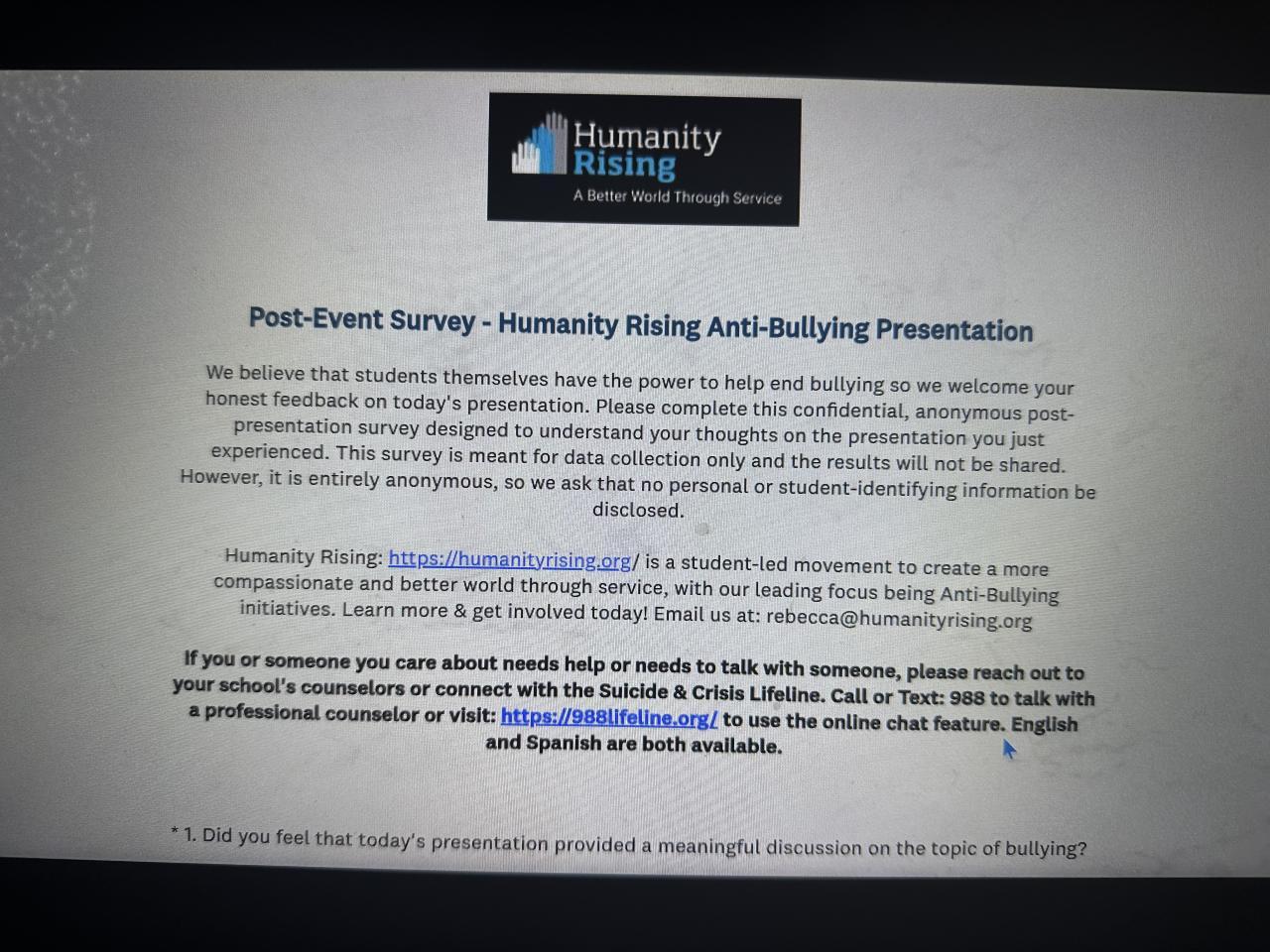 Humanity Rising
A Better World Through Service

Post-Event Survey - Humanity Rising Anti-Bullying Presentation

We believe that students themselves have the power to help end bullying so we welcome your honest feedback on today's presentation. Please complete this confidential, anonymous post-presentation survey designed to understand your thoughts on the presentation you just experienced. This survey is meant for data collection only and the results will not be shared. However, it is entirely anonymous, so we ask that no personal or student-identifying information be disclosed.

Humanity Rising: https://humanityrising.org/ is a student-led movement to create a more compassionate and better world through service, with our leading focus being Anti-Bullying initiatives. Learn more & get involved today! Email us at: rebecca@humanityrising.org

If you or someone you care about needs help or needs to talk with someone, please reach out to your school's counselors or connect with the Suicide & Crisis Lifeline. Call or Text: 988 to talk with a professional counselor or visit: https://988lifeline.org/ to use the online chat feature. English and Spanish are both available.

* 1. Did you feel that today's presentation provided a meaningful discussion on the topic of bullying?